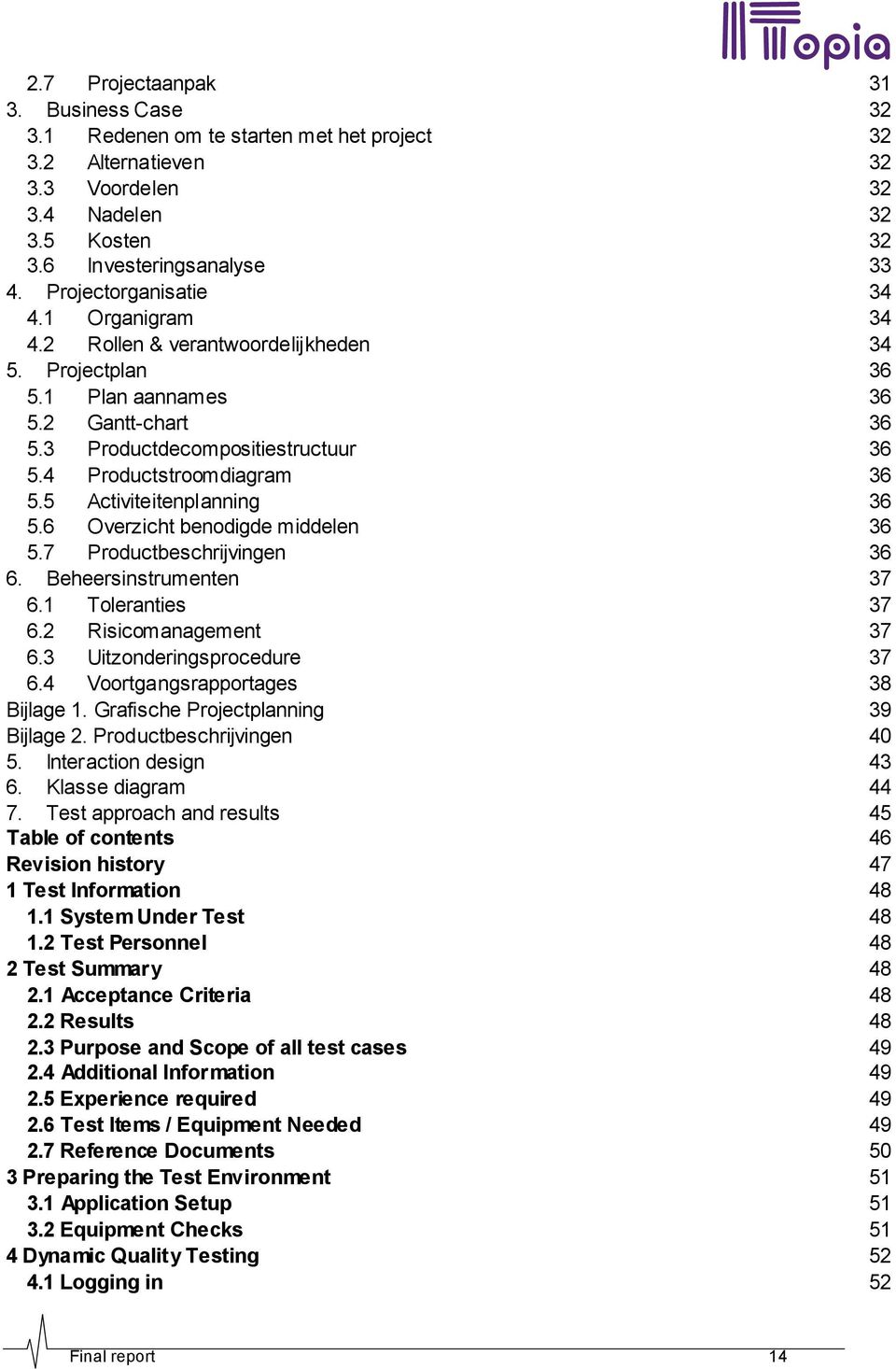 Topia

2.7 Projectaanpak 31
3. Business Case 32
3.1 Redenen om te starten met het project 32
3.2 Alternatieven 32
3.3 Voordelen 32
3.4 Nadelen 32
3.5 Kosten 32
3.6 Investeringsanalyse 33
4. Projectorganisatie 34
4.1 Organigram 34
4.2 Rollen & verantwoordelijkheden 34
5. Projectplan 36
5.1 Plan aannames 36
5.2 Gantt-chart 36
5.3 Productdecompositiestructuur 36
5.4 Productstroomdiagram 36
5.5 Activiteitenplanning 36
5.6 Overzicht benodigde middelen 36
5.7 Productbeschrijvingen 36
6. Beheersinstrumenten 37
6.1 Toleranties 37
6.2 Risicomanagement 37
6.3 Uitzonderingsprocedure 37
6.4 Voortgangsrapportages 38
Bijlage 1. Grafische Projectplanning 39
Bijlage 2. Productbeschrijvingen 40
5. Interaction design 43
6. Klasse diagram 44
7. Test approach and results 45
Table of contents 46
Revision history 47
1 Test Information 48
1.1 System Under Test 48
1.2 Test Personnel 48
2 Test Summary 48
2.1 Acceptance Criteria 48
2.2 Results 48
2.3 Purpose and Scope of all test cases 49
2.4 Additional Information 49
2.5 Experience required 49
2.6 Test Items / Equipment Needed 49
2.7 Reference Documents 50
3 Preparing the Test Environment 51
3.1 Application Setup 51
3.2 Equipment Checks 51
4 Dynamic Quality Testing 52
4.1 Logging in 52

Final report 14